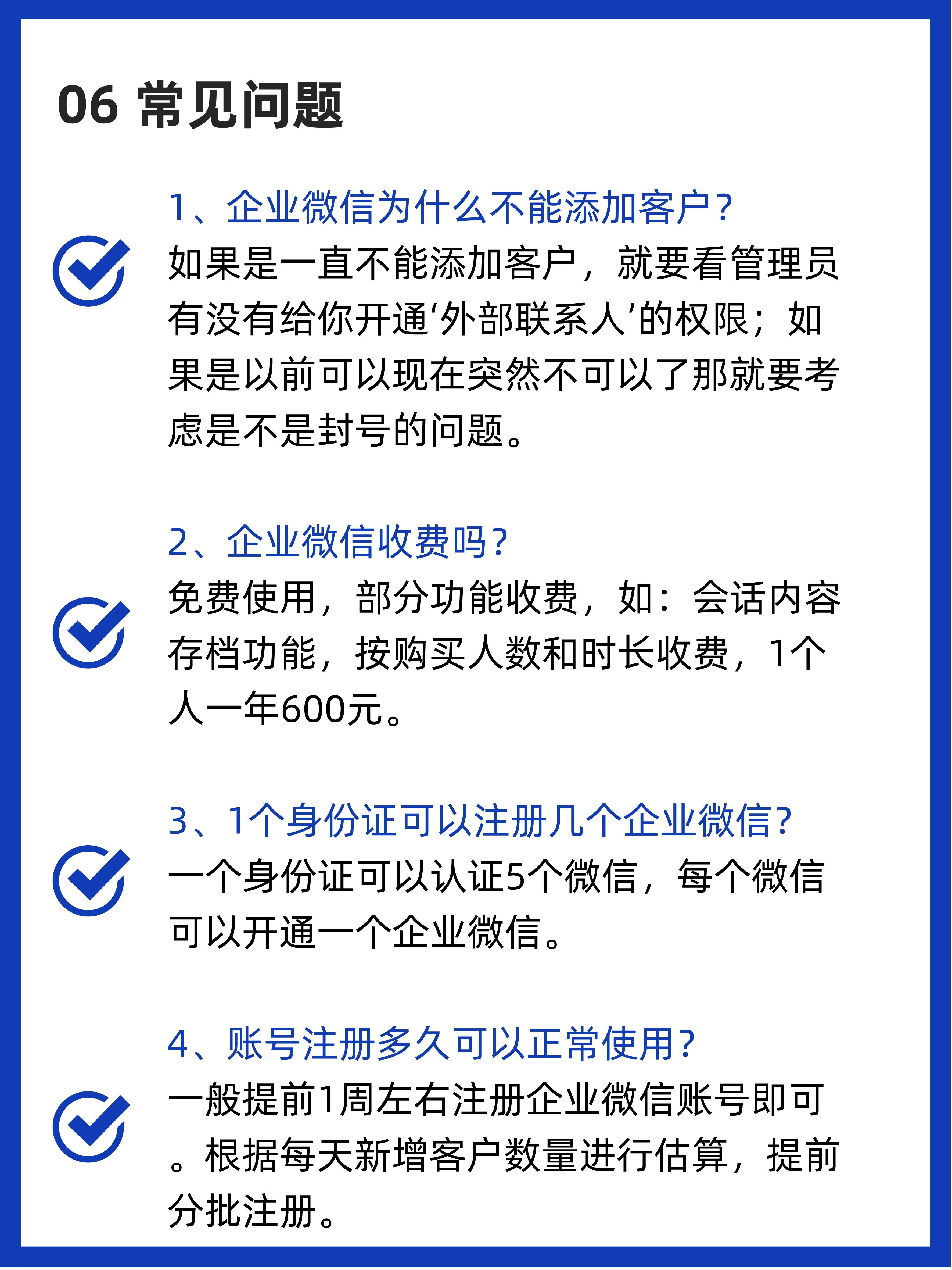 06 常见问题

1、企业微信为什么不能添加客户？
如果是一直不能添加客户，就要看管理员有没有给你开通‘外部联系人’的权限；如果是以前可以现在突然不可以了那就要考虑是不是封号的问题。

2、企业微信收费吗？
免费使用，部分功能收费，如：会话内容存档功能，按购买人数和时长收费，1个人一年600元。

3、1个身份证可以注册几个企业微信？
一个身份证可以认证5个微信，每个微信可以开通一个企业微信。

4、账号注册多久可以正常使用？
一般提前1周左右注册企业微信账号即可。根据每天新增客户数量进行估算，提前分批注册。